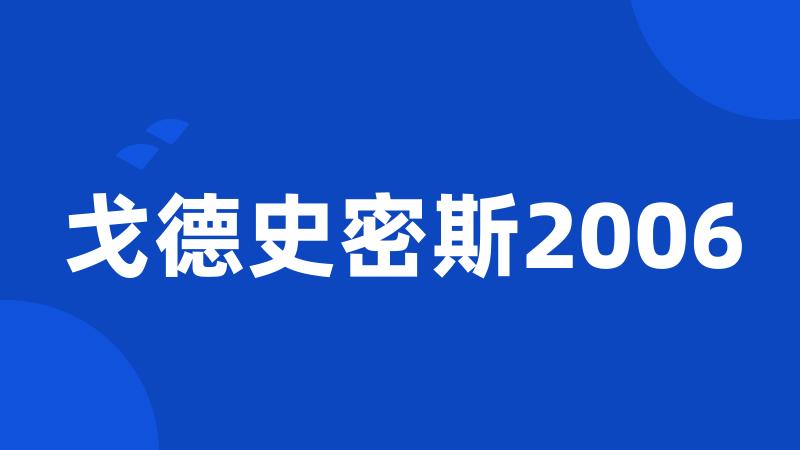 戈德史密斯2006